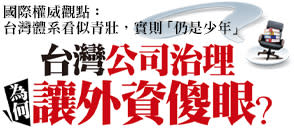 國際權威觀點：
台灣體系看似青壯，實則「仍是少年」

台灣公司治理

為何讓外資傻眼？